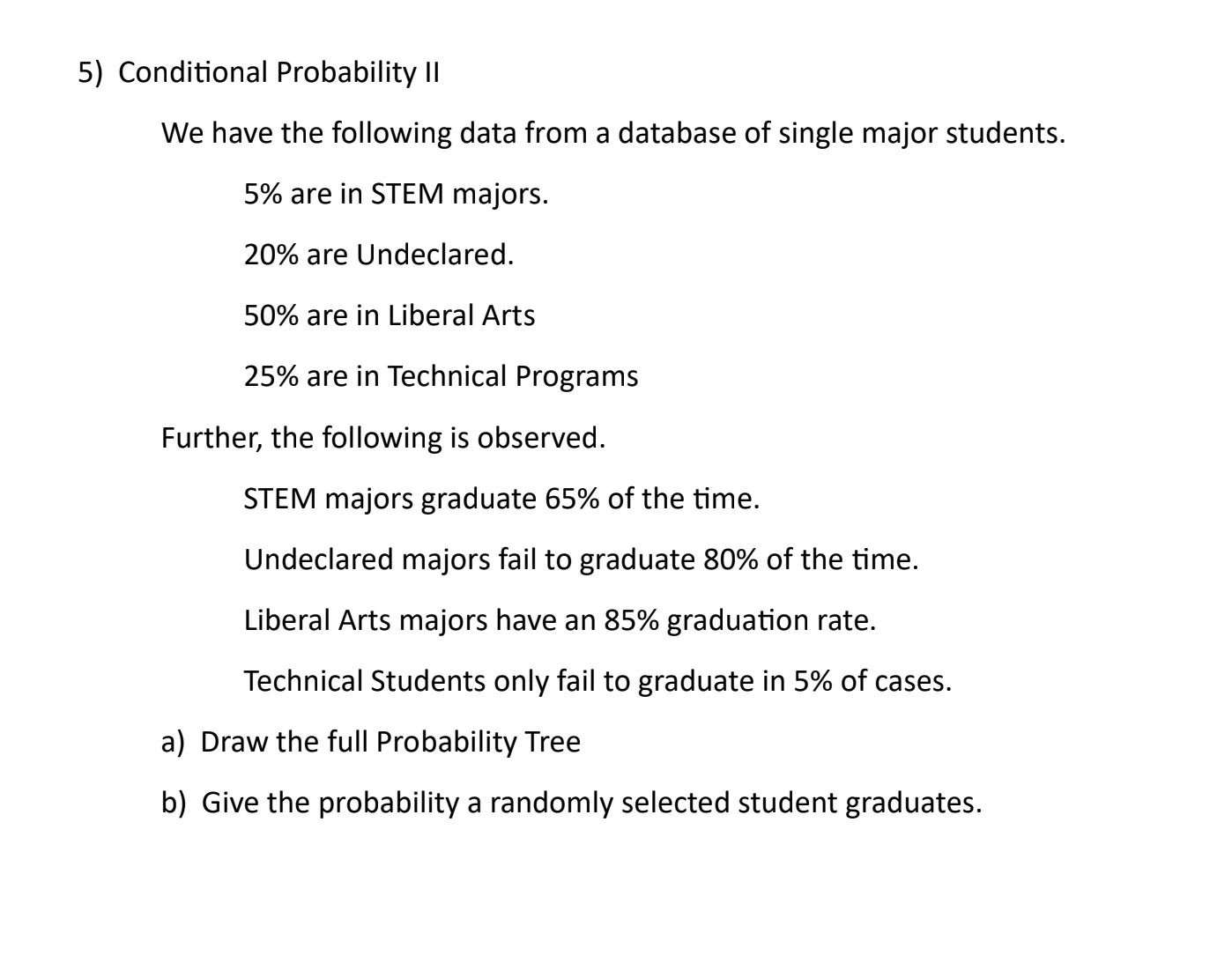 5) Conditional Probability II

We have the following data from a database of single major students.

5% are in STEM majors.

20% are Undeclared.

50% are in Liberal Arts

25% are in Technical Programs

Further, the following is observed.

STEM majors graduate 65% of the time.

Undeclared majors fail to graduate 80% of the time.

Liberal Arts majors have an 85% graduation rate.

Technical Students only fail to graduate in 5% of cases.

a) Draw the full Probability Tree

b) Give the probability a randomly selected student graduates.